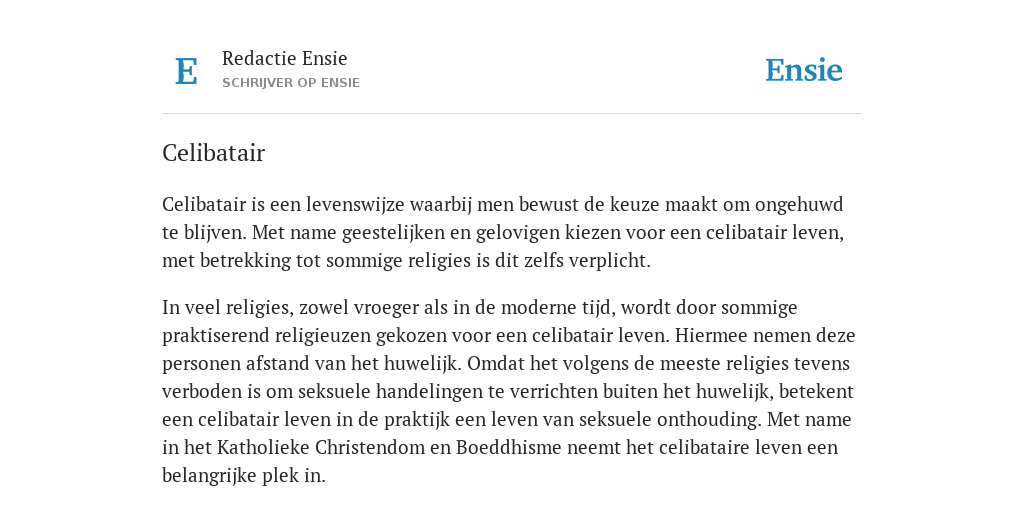 E

Redactie Ensie
SCHRIJVER OP ENSIE

Ensie

Celibatair

Celibatair is een levenswijze waarbij men bewust de keuze maakt om ongehuwd te blijven. Met name geestelijken en gelovigen kiezen voor een celibatair leven, met betrekking tot sommige religies is dit zelfs verplicht.

In veel religies, zowel vroeger als in de moderne tijd, wordt door sommige praktiserend religieuzen gekozen voor een celibatair leven. Hiermee nemen deze personen afstand van het huwelijk. Omdat het volgens de meeste religies tevens verboden is om seksuele handelingen te verrichten buiten het huwelijk, betekent een celibatair leven in de praktijk een leven van seksuele onthouding. Met name in het Katholieke Christendom en Boeddhisme neemt het celibataire leven een belangrijke plek in.